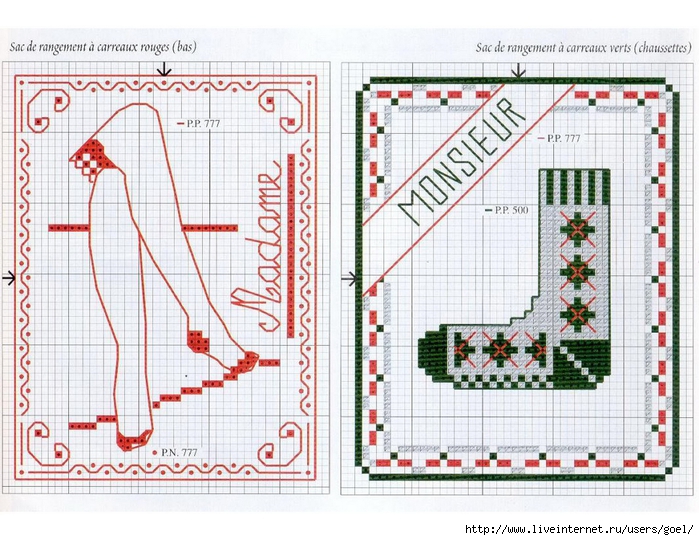 Sac de rangement à carreaux rouges (bas)

P.P. 777

Madame

P.N. 777

Sac de rangement à carreaux verts (chaussettes)

MONSIEUR

P.P. 777

P.P. 500

http://www.liveinternet.ru/users/goel/